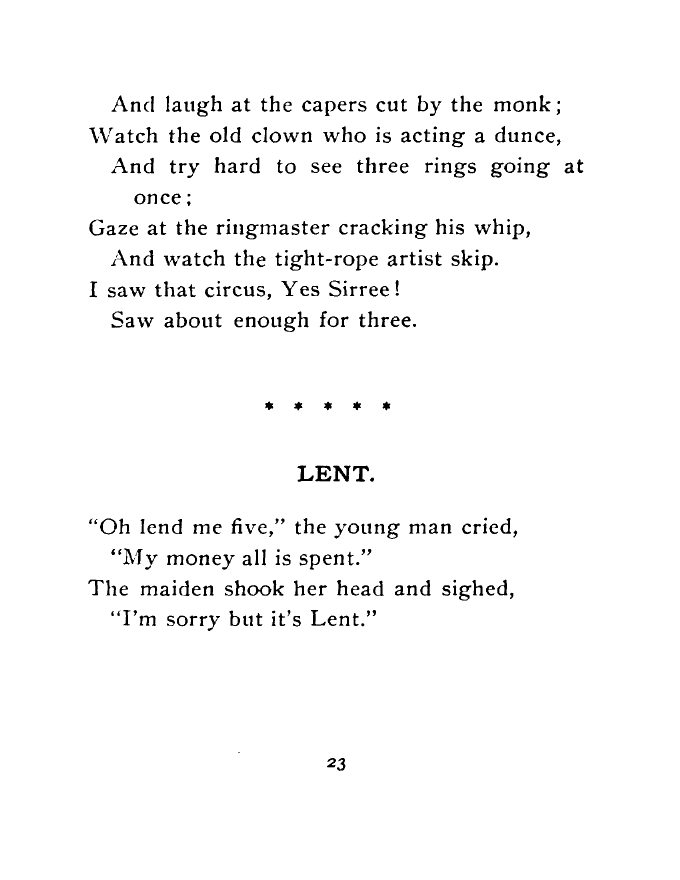 And laugh at the capers cut by the monk;
Watch the old clown who is acting a dunce,
And try hard to see three rings going at once;
Gaze at the ringmaster cracking his whip,
And watch the tight-rope artist skip.
I saw that circus, Yes Sirree!
Saw about enough for three.

\* \* \* \* \*

LENT.

"Oh lend me five," the young man cried,
"My money all is spent."
The maiden shook her head and sighed,
"I'm sorry but it's Lent."

23